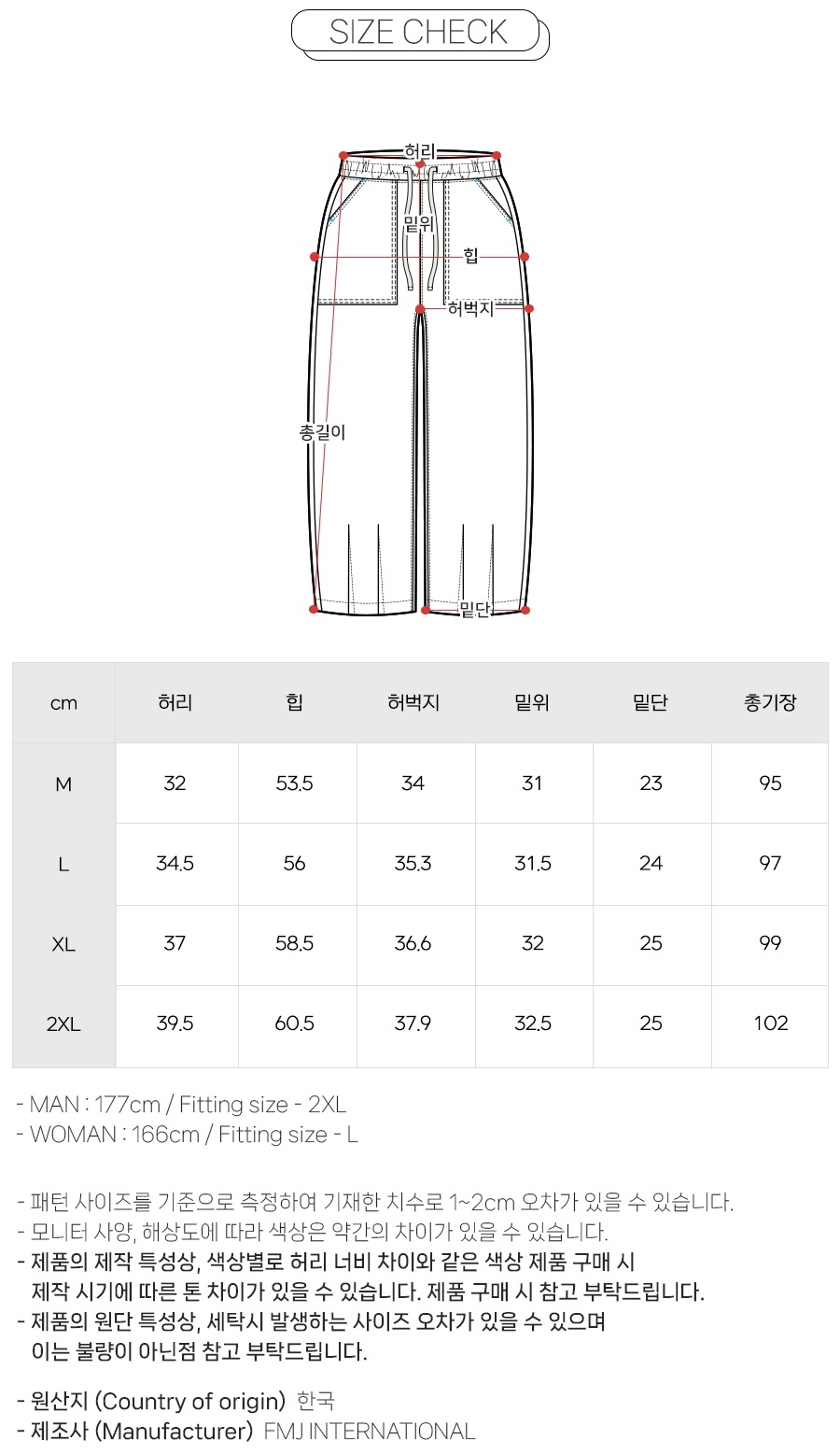 SIZE CHECK

허리
밑위
힙
허벅지
총길이
밑단

| cm | 허리 | 힙 | 허벅지 | 밑위 | 밑단 | 총기장 |
|---|---|---|---|---|---|---|
| M | 32 | 53.5 | 34 | 31 | 23 | 95 |
| L | 34.5 | 56 | 35.3 | 31.5 | 24 | 97 |
| XL | 37 | 58.5 | 36.6 | 32 | 25 | 99 |
| 2XL | 39.5 | 60.5 | 37.9 | 32.5 | 25 | 102 |

- MAN : 177cm / Fitting size - 2XL
- WOMAN : 166cm / Fitting size - L

- 패턴 사이즈를 기준으로 측정하여 기재한 치수로 1~2cm 오차가 있을 수 있습니다.
- 모니터 사양, 해상도에 따라 색상은 약간의 차이가 있을 수 있습니다.
- 제품의 제작 특성상, 색상별로 허리 너비 차이와 같은 색상 제품 구매 시 제작 시기에 따른 톤 차이가 있을 수 있습니다. 제품 구매 시 참고 부탁드립니다.
- 제품의 원단 특성상, 세탁시 발생하는 사이즈 오차가 있을 수 있으며 이는 불량이 아닌점 참고 부탁드립니다.

- 원산지 (Country of origin) 한국
- 제조사 (Manufacturer) FMJ INTERNATIONAL